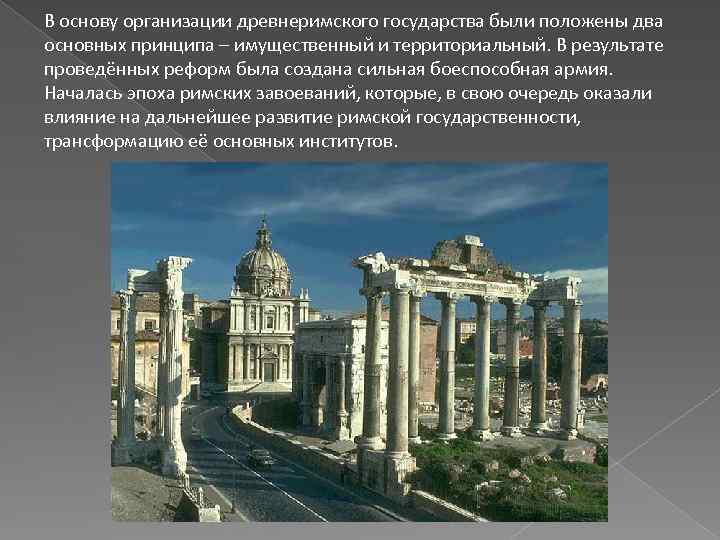 В основу организации древнеримского государства были положены два основных принципа – имущественный и территориальный. В результате проведённых реформ была создана сильная боеспособная армия. Началась эпоха римских завоеваний, которые, в свою очередь оказали влияние на дальнейшее развитие римской государственности, трансформацию её основных институтов.